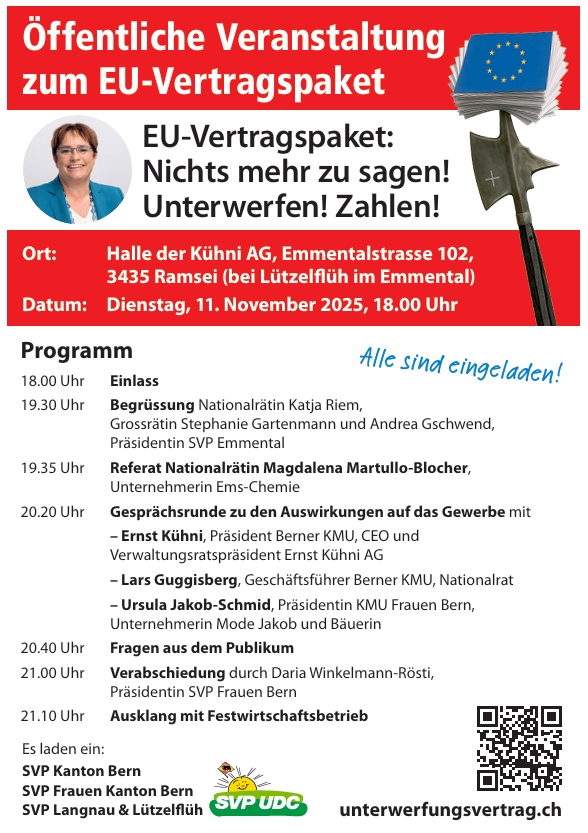 Öffentliche Veranstaltung zum EU-Vertragspaket

EU-Vertragspaket: Nichts mehr zu sagen! Unterwerfen! Zahlen!

Ort: Halle der Kühni AG, Emmentalstrasse 102, 3435 Ramsei (bei Lützelflüh im Emmental)

Datum: Dienstag, 11. November 2025, 18.00 Uhr

Programm

Alle sind eingeladen!

18.00 Uhr Einlass

19.30 Uhr Begrüssung Nationalrätin Katja Riem, Grossrätin Stephanie Gartenmann und Andrea Gschwend, Präsidentin SVP Emmental

19.35 Uhr Referat Nationalrätin Magdalena Martullo-Blocher, Unternehmerin Ems-Chemie

20.20 Uhr Gesprächsrunde zu den Auswirkungen auf das Gewerbe mit

– Ernst Kühni, Präsident Berner KMU, CEO und Verwaltungsratspräsident Ernst Kühni AG

– Lars Guggisberg, Geschäftsführer Berner KMU, Nationalrat

– Ursula Jakob-Schmid, Präsidentin KMU Frauen Bern, Unternehmerin Mode Jakob und Bäuerin

20.40 Uhr Fragen aus dem Publikum

21.00 Uhr Verabschiedung durch Daria Winkelmann-Rösti, Präsidentin SVP Frauen Bern

21.10 Uhr Ausklang mit Festwirtschaftsbetrieb

Es laden ein:
SVP Kanton Bern
SVP Frauen Kanton Bern
SVP Langnau & Lützelflüh

SVP UDC

unterwerfungsvertrag.ch